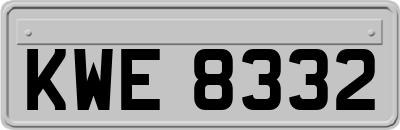 KWE 8332